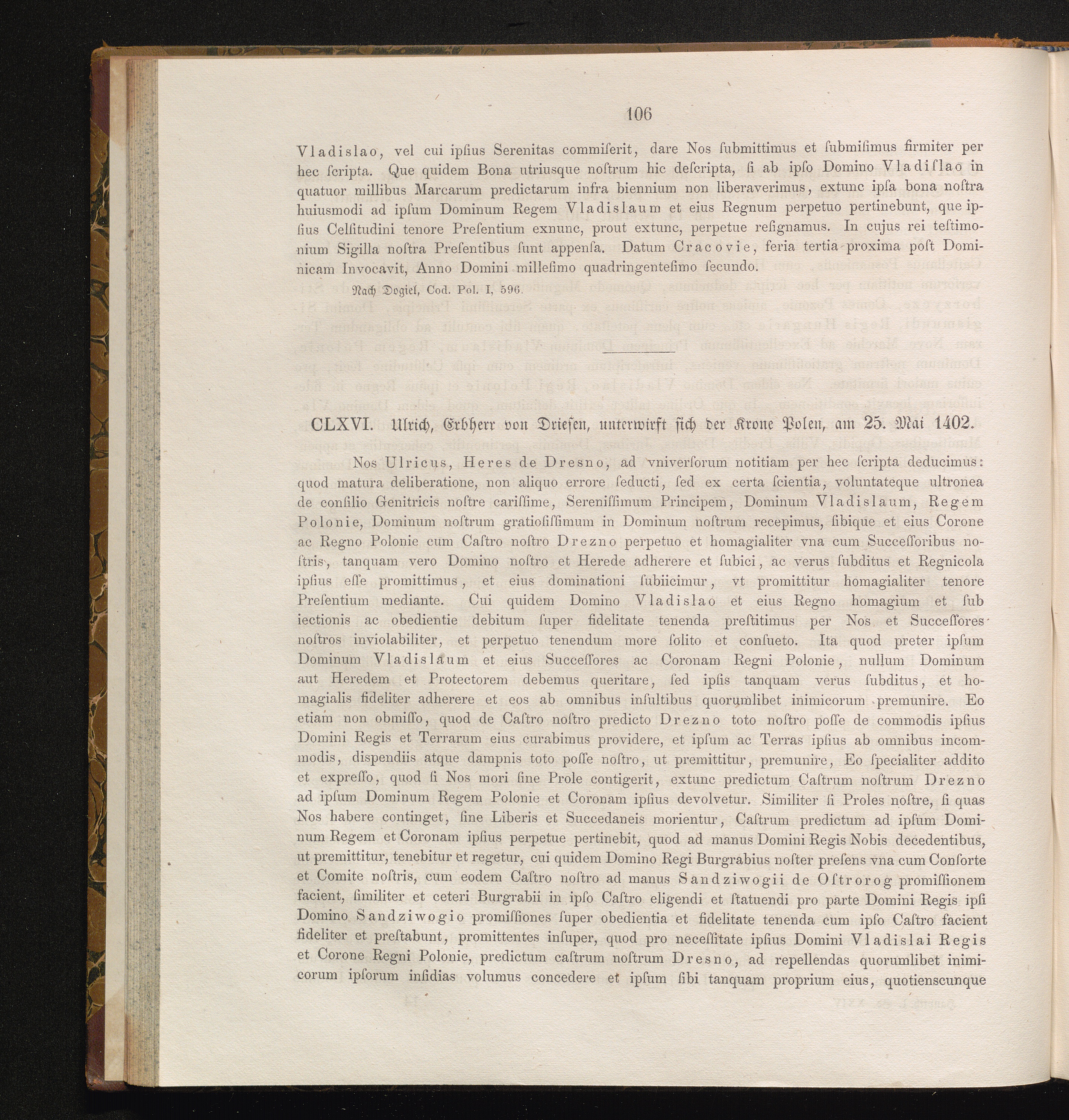 106

Vladislao, vel cui ipſius Serenitas commiſerit, dare Nos ſubmittimus et ſubmiſimus firmiter per hec ſcripta. Que quidem Bona utriusque noſtrum hic deſcripta, ſi ab ipſo Domino Vladiſlao in quatuor millibus Marcarum predictarum infra biennium non liberaverimus, extunc ipſa bona noſtra huiusmodi ad ipſum Dominum Regem Vladislaum et eius Regnum perpetuo pertinebunt, que ipſius Celſitudini tenore Preſentium exnunc, prout extunc, perpetue reſignamus. In cujus rei teſtimonium Sigilla noſtra Preſentibus ſunt appenſa. Datum Cracovie, feria tertia proxima poſt Dominicam Invocavit, Anno Domini milleſimo quadringenteſimo ſecundo.

Nach Dogiel, Cod. Pol. I, 596.

CLXVI. Ulrich, Erbherr von Driesen, unterwirft sich der Krone Polen, am 25. Mai 1402.

Nos Ulricus, Heres de Dresno, ad vniverſorum notitiam per hec ſcripta deducimus: quod matura deliberatione, non aliquo errore ſeducti, ſed ex certa ſcientia, voluntateque ultronea de conſilio Genitricis noſtre cariſſime, Sereniſſimum Principem, Dominum Vladislaum, Regem Polonie, Dominum noſtrum gratioſiſſimum in Dominum noſtrum recepimus, ſibique et eius Corone ac Regno Polonie cum Caſtro noſtro Drezno perpetuo et homagialiter vna cum Succeſſoribus noſtris, tanquam vero Domino noſtro et Herede adherere et ſubici, ac verus ſubditus et Regnicola ipſius eſſe promittimus, et eius dominationi ſubiicimur, vt promittitur homagialiter tenore Preſentium mediante. Cui quidem Domino Vladislao et eius Regno homagium et ſub iectionis ac obedientie debitum ſuper fidelitate tenenda preſtitimus per Nos et Succeſſores noſtros inviolabiliter, et perpetuo tenendum more ſolito et conſueto. Ita quod preter ipſum Dominum Vladislaum et eius Succeſſores ac Coronam Regni Polonie, nullum Dominum aut Heredem et Protectorem debemus queritare, ſed ipſis tanquam verus ſubditus, et homagialis fideliter adherere et eos ab omnibus inſultibus quorumlibet inimicorum premunire. Eo etiam non obmiſſo, quod de Caſtro noſtro predicto Drezno toto noſtro poſſe de commodis ipſius Domini Regis et Terrarum eius curabimus providere, et ipſum ac Terras ipſius ab omnibus incommodis, dispendiis atque dampnis toto poſſe noſtro, ut premittitur, premunire, Eo ſpecialiter addito et expreſſo, quod ſi Nos mori ſine Prole contigerit, extunc predictum Caſtrum noſtrum Drezno ad ipſum Dominum Regem Polonie et Coronam ipſius devolvetur. Similiter ſi Proles noſtre, ſi quas Nos habere continget, ſine Liberis et Succedaneis morientur, Caſtrum predictum ad ipſum Dominum Regem et Coronam ipſius perpetue pertinebit, quod ad manus Domini Regis Nobis decedentibus, ut premittitur, tenebitur et regetur, cui quidem Domino Regi Burgrabius noſter preſens vna cum Conſorte et Comite noſtris, cum eodem Caſtro noſtro ad manus Sandziwogii de Oſtrorog promiſſionem facient, ſimiliter et ceteri Burgrabii in ipſo Caſtro eligendi et ſtatuendi pro parte Domini Regis ipſi Domino Sandziwogio promiſſiones ſuper obedientia et fidelitate tenenda cum ipſo Caſtro facient fideliter et preſtabunt, promittentes inſuper, quod pro neceſſitate ipſius Domini Vladislai Regis et Corone Regni Polonie, predictum caſtrum noſtrum Dresno, ad repellendas quorumlibet inimicorum ipſorum inſidias volumus concedere et ipſum ſibi tanquam proprium eius, quotienscunque